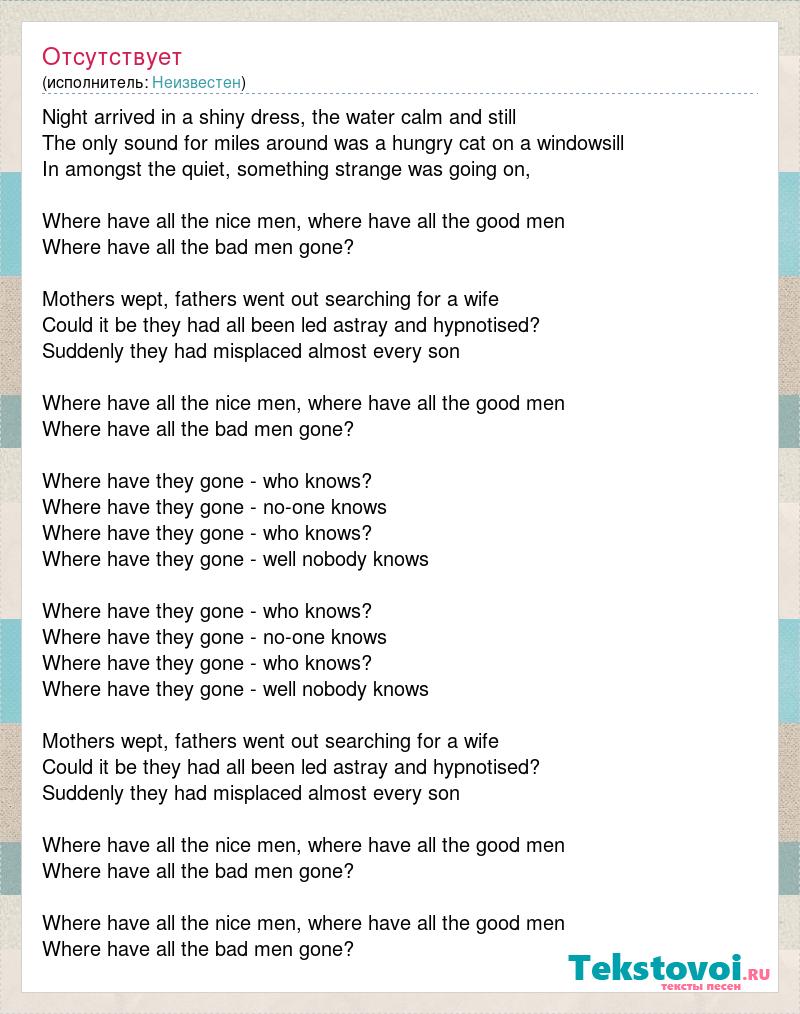 Отсутствует
(исполнитель: Неизвестен)

Night arrived in a shiny dress, the water calm and still
The only sound for miles around was a hungry cat on a windowsill
In amongst the quiet, something strange was going on,

Where have all the nice men, where have all the good men
Where have all the bad men gone?

Mothers wept, fathers went out searching for a wife
Could it be they had all been led astray and hypnotised?
Suddenly they had misplaced almost every son

Where have all the nice men, where have all the good men
Where have all the bad men gone?

Where have they gone - who knows?
Where have they gone - no-one knows
Where have they gone - who knows?
Where have they gone - well nobody knows

Where have they gone - who knows?
Where have they gone - no-one knows
Where have they gone - who knows?
Where have they gone - well nobody knows

Mothers wept, fathers went out searching for a wife
Could it be they had all been led astray and hypnotised?
Suddenly they had misplaced almost every son

Where have all the nice men, where have all the good men
Where have all the bad men gone?

Where have all the nice men, where have all the good men
Where have all the bad men gone?

Tekstovoi.ru
тексты песен